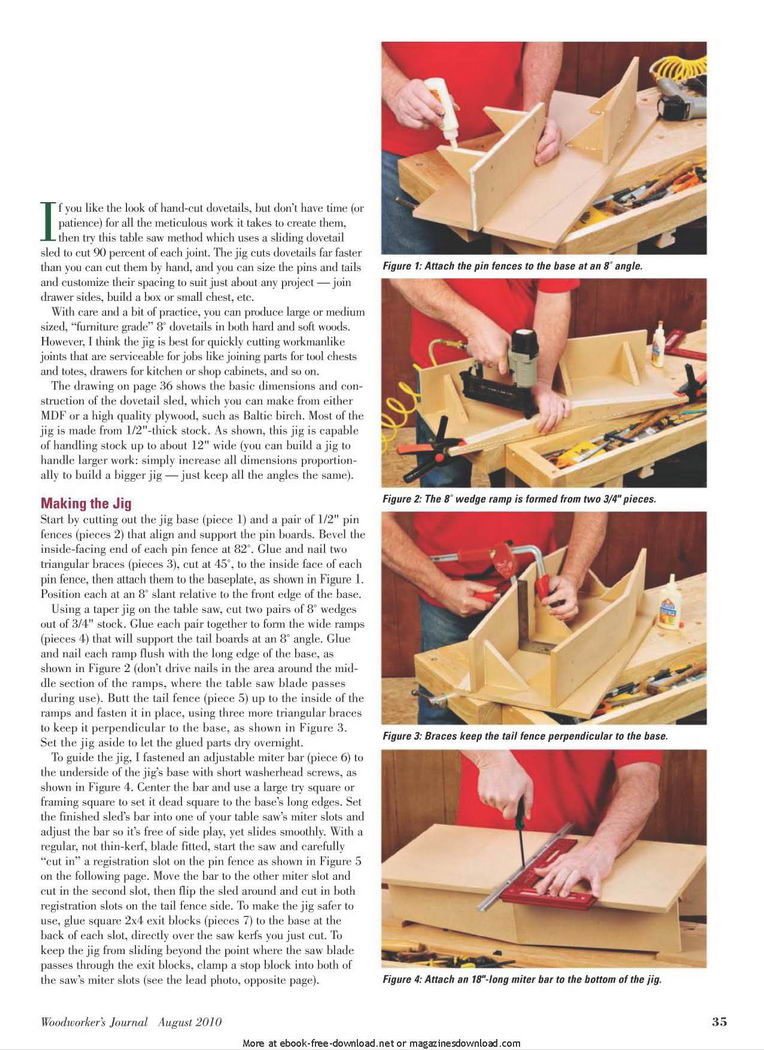 If you like the look of hand-cut dovetails, but don't have time (or patience) for all the meticulous work it takes to create them, then try this table saw method which uses a sliding dovetail sled to cut 90 percent of each joint. The jig cuts dovetails far faster than you can cut them by hand, and you can size the pins and tails and customize their spacing to suit just about any project — join drawer sides, build a box or small chest, etc.

With care and a bit of practice, you can produce large or medium sized, "furniture grade" 8° dovetails in both hard and soft woods. However, I think the jig is best for quickly cutting workmanlike joints that are serviceable for jobs like joining parts for tool chests and totes, drawers for kitchen or shop cabinets, and so on.

The drawing on page 36 shows the basic dimensions and construction of the dovetail sled, which you can make from either MDF or a high quality plywood, such as Baltic birch. Most of the jig is made from 1/2"-thick stock. As shown, this jig is capable of handling stock up to about 12" wide (you can build a jig to handle larger work: simply increase all dimensions proportionally to build a bigger jig — just keep all the angles the same).

Making the Jig

Start by cutting out the jig base (piece 1) and a pair of 1/2" pin fences (pieces 2) that align and support the pin boards. Bevel the inside-facing end of each pin fence at 82°. Glue and nail two triangular braces (pieces 3), cut at 45°, to the inside face of each pin fence, then attach them to the baseplate, as shown in Figure 1. Position each at an 8° slant relative to the front edge of the base.

Using a taper jig on the table saw, cut two pairs of 8° wedges out of 3/4" stock. Glue each pair together to form the wide ramps (pieces 4) that will support the tail boards at an 8° angle. Glue and nail each ramp flush with the long edge of the base, as shown in Figure 2 (don't drive nails in the area around the middle section of the ramps, where the table saw blade passes during use). Butt the tail fence (piece 5) up to the inside of the ramps and fasten it in place, using three more triangular braces to keep it perpendicular to the base, as shown in Figure 3. Set the jig aside to let the glued parts dry overnight.

To guide the jig, I fastened an adjustable miter bar (piece 6) to the underside of the jig's base with short washerhead screws, as shown in Figure 4. Center the bar and use a large try square or framing square to set it dead square to the base's long edges. Set the finished sled's bar into one of your table saw's miter slots and adjust the bar so it's free of side play, yet slides smoothly. With a regular, not thin-kerf, blade fitted, start the saw and carefully "cut in" a registration slot on the pin fence as shown in Figure 5 on the following page. Move the bar to the other miter slot and cut in the second slot, then flip the sled around and cut in both registration slots on the tail fence side. To make the jig safer to use, glue square 2x4 exit blocks (pieces 7) to the base at the back of each slot, directly over the saw kerfs you just cut. To keep the jig from sliding beyond the point where the saw blade passes through the exit blocks, clamp a stop block into both of the saw's miter slots (see the lead photo, opposite page).

Figure 1: Attach the pin fences to the base at an 8° angle.

Figure 2: The 8° wedge ramp is formed from two 3/4" pieces.

Figure 3: Braces keep the tail fence perpendicular to the base.

Figure 4: Attach an 18"-long miter bar to the bottom of the jig.

Woodworker's Journal August 2010

35

More at ebook-free-download.net or magazinesdownload.com